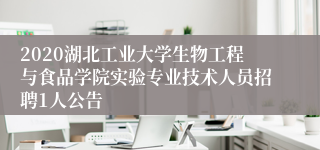 2020湖北工业大学生物工程与食品学院实验专业技术人员招聘1人公告